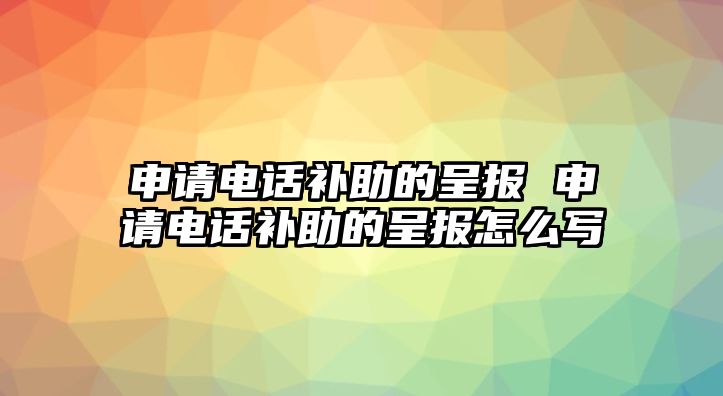 申请电话补助的呈报 申请电话补助的呈报怎么写